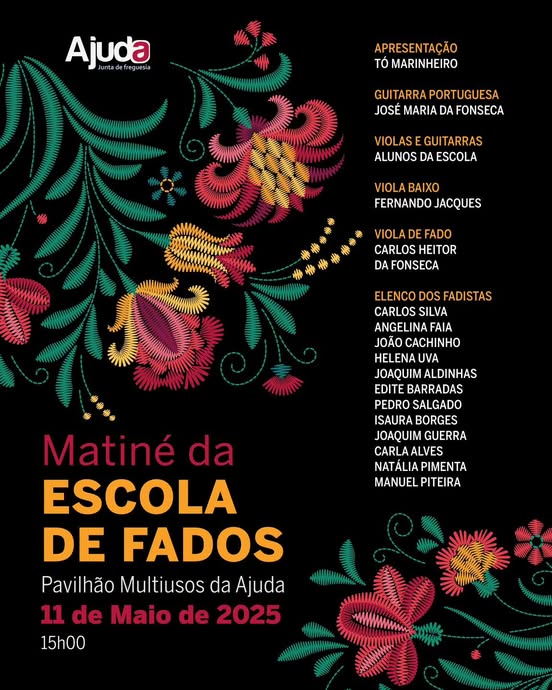 Ajuda
Junta de freguesia

APRESENTAÇÃO
TÓ MARINHEIRO

GUITARRA PORTUGUESA
JOSÉ MARIA DA FONSECA

VIOLAS E GUITARRAS
ALUNOS DA ESCOLA

VIOLA BAIXO
FERNANDO JACQUES

VIOLA DE FADO
CARLOS HEITOR
DA FONSECA

ELENCO DOS FADISTAS
CARLOS SILVA
ANGELINA FAIA
JOÃO CACHINHO
HELENA UVA
JOAQUIM ALDINHAS
EDITE BARRADAS
PEDRO SALGADO
ISAURA BORGES
JOAQUIM GUERRA
CARLA ALVES
NATÁLIA PIMENTA
MANUEL PITEIRA

Matiné da
ESCOLA
DE FADOS

Pavilhão Multiusos da Ajuda
11 de Maio de 2025
15h00